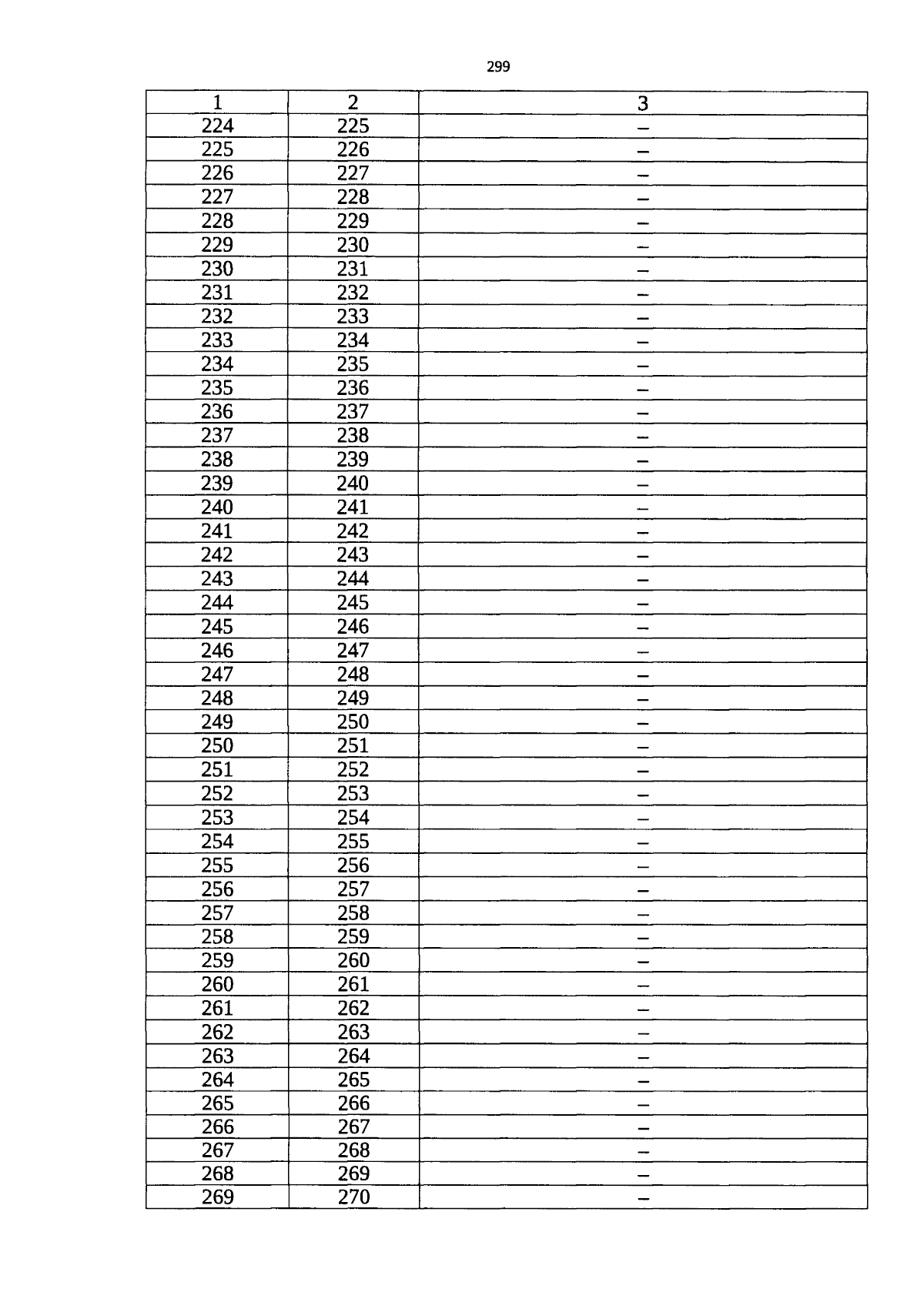 299

| 1 | 2 | 3 |
|---|---|---|
| 224 | 225 | – |
| 225 | 226 | – |
| 226 | 227 | – |
| 227 | 228 | – |
| 228 | 229 | – |
| 229 | 230 | – |
| 230 | 231 | – |
| 231 | 232 | – |
| 232 | 233 | – |
| 233 | 234 | – |
| 234 | 235 | – |
| 235 | 236 | – |
| 236 | 237 | – |
| 237 | 238 | – |
| 238 | 239 | – |
| 239 | 240 | – |
| 240 | 241 | – |
| 241 | 242 | – |
| 242 | 243 | – |
| 243 | 244 | – |
| 244 | 245 | – |
| 245 | 246 | – |
| 246 | 247 | – |
| 247 | 248 | – |
| 248 | 249 | – |
| 249 | 250 | – |
| 250 | 251 | – |
| 251 | 252 | – |
| 252 | 253 | – |
| 253 | 254 | – |
| 254 | 255 | – |
| 255 | 256 | – |
| 256 | 257 | – |
| 257 | 258 | – |
| 258 | 259 | – |
| 259 | 260 | – |
| 260 | 261 | – |
| 261 | 262 | – |
| 262 | 263 | – |
| 263 | 264 | – |
| 264 | 265 | – |
| 265 | 266 | – |
| 266 | 267 | – |
| 267 | 268 | – |
| 268 | 269 | – |
| 269 | 270 | – |